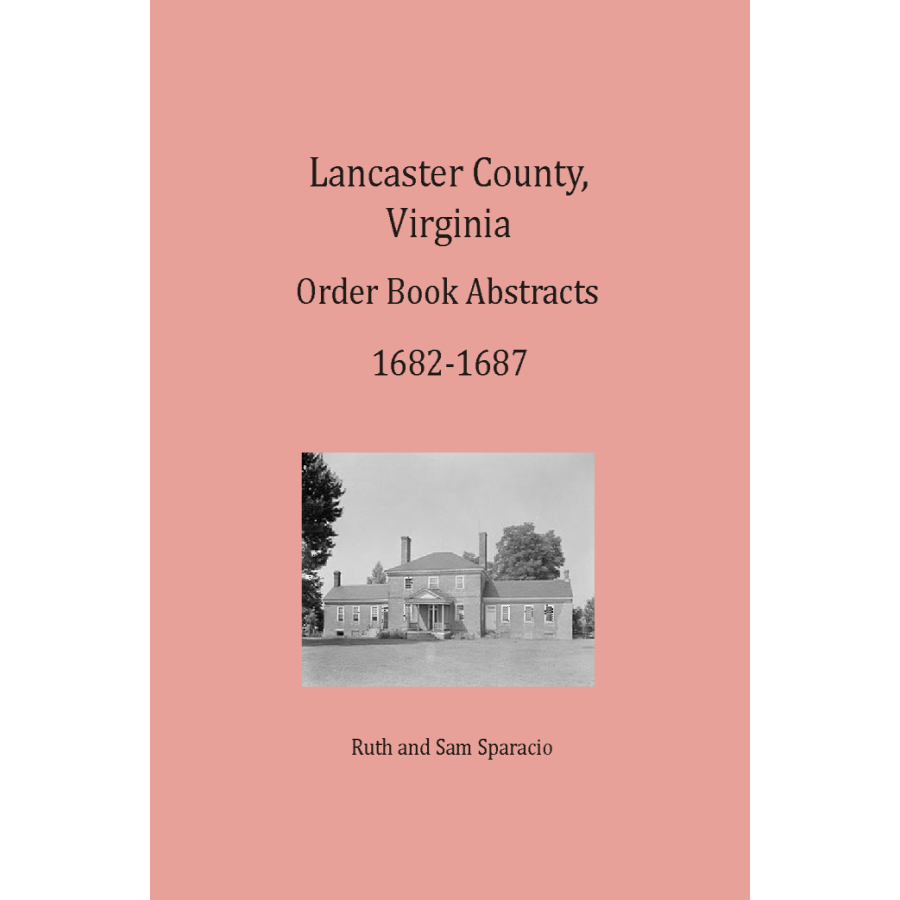 Lancaster County,
Virginia

Order Book Abstracts

1682-1687

Ruth and Sam Sparacio